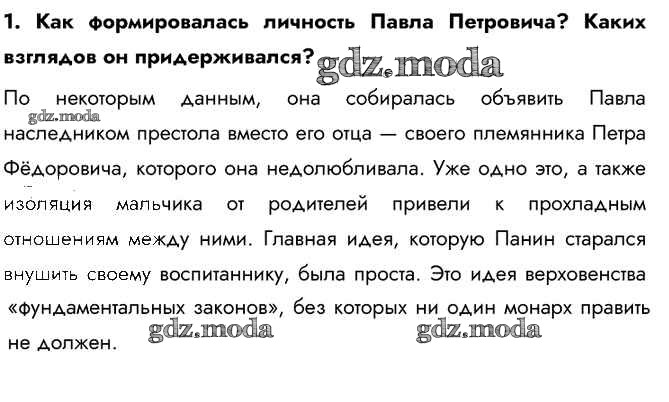 1. Как формировалась личность Павла Петровича? Каких взглядов он придерживался?

По некоторым данным, она собиралась объявить Павла наследником престола вместо его отца — своего племянника Петра Фёдоровича, которого она недолюбливала. Уже одно это, а также изоляция мальчика от родителей привели к прохладным отношениям между ними. Главная идея, которую Панин старался внушить своему воспитаннику, была проста. Это идея верховенства «фундаментальных законов», без которых ни один монарх править не должен.

gdz.moda